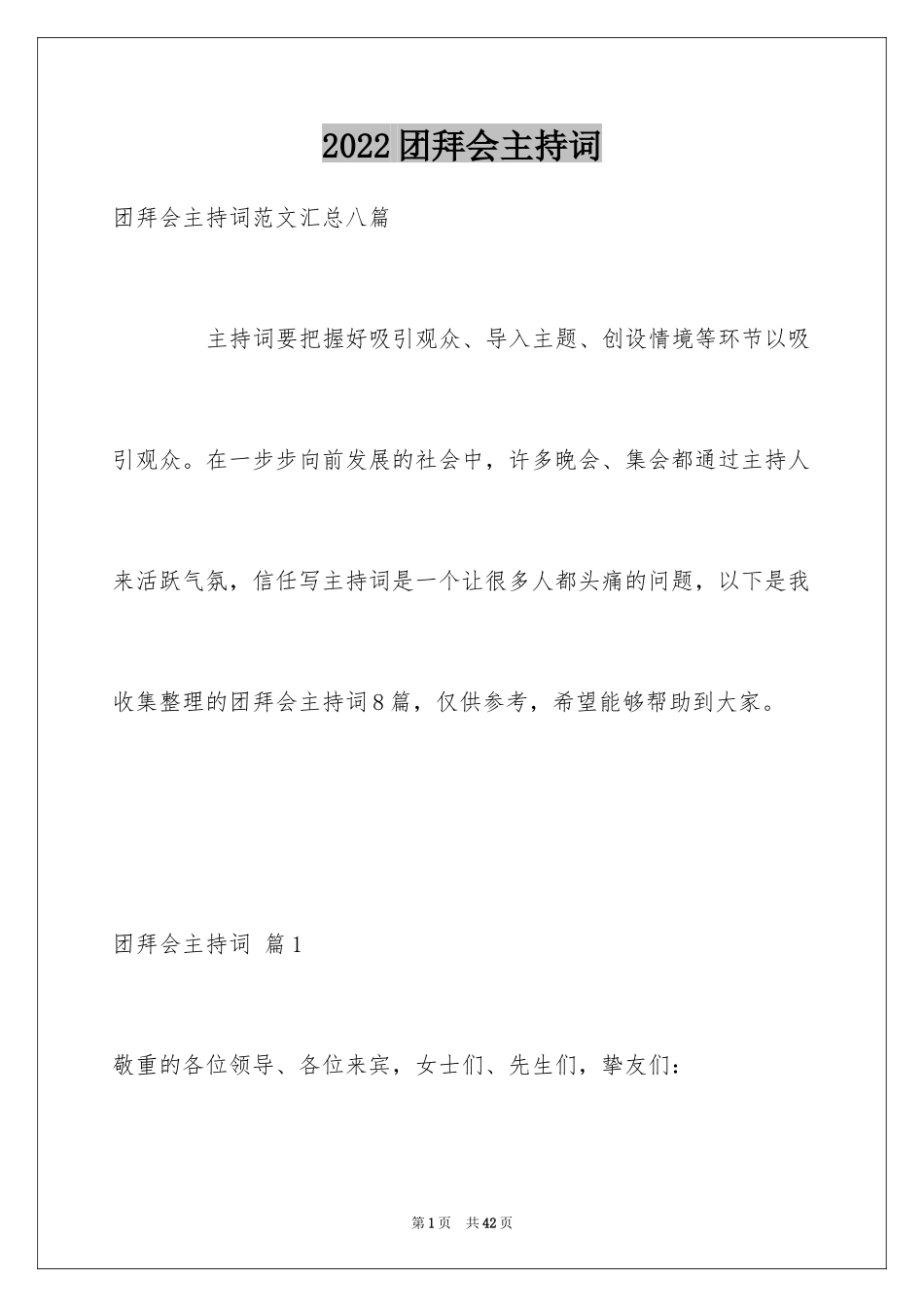 2022团拜会主持词

团拜会主持词范文汇总八篇

主持词要把握好吸引观众、导入主题、创设情境等环节以吸引观众。在一步步向前发展的社会中，许多晚会、集会都通过主持人来活跃气氛，信任写主持词是一个让很多人都头痛的问题，以下是我收集整理的团拜会主持词8篇，仅供参考，希望能够帮助到大家。

团拜会主持词 篇1

敬重的各位领导、各位来宾，女士们、先生们，挚友们：

第1页 共42页